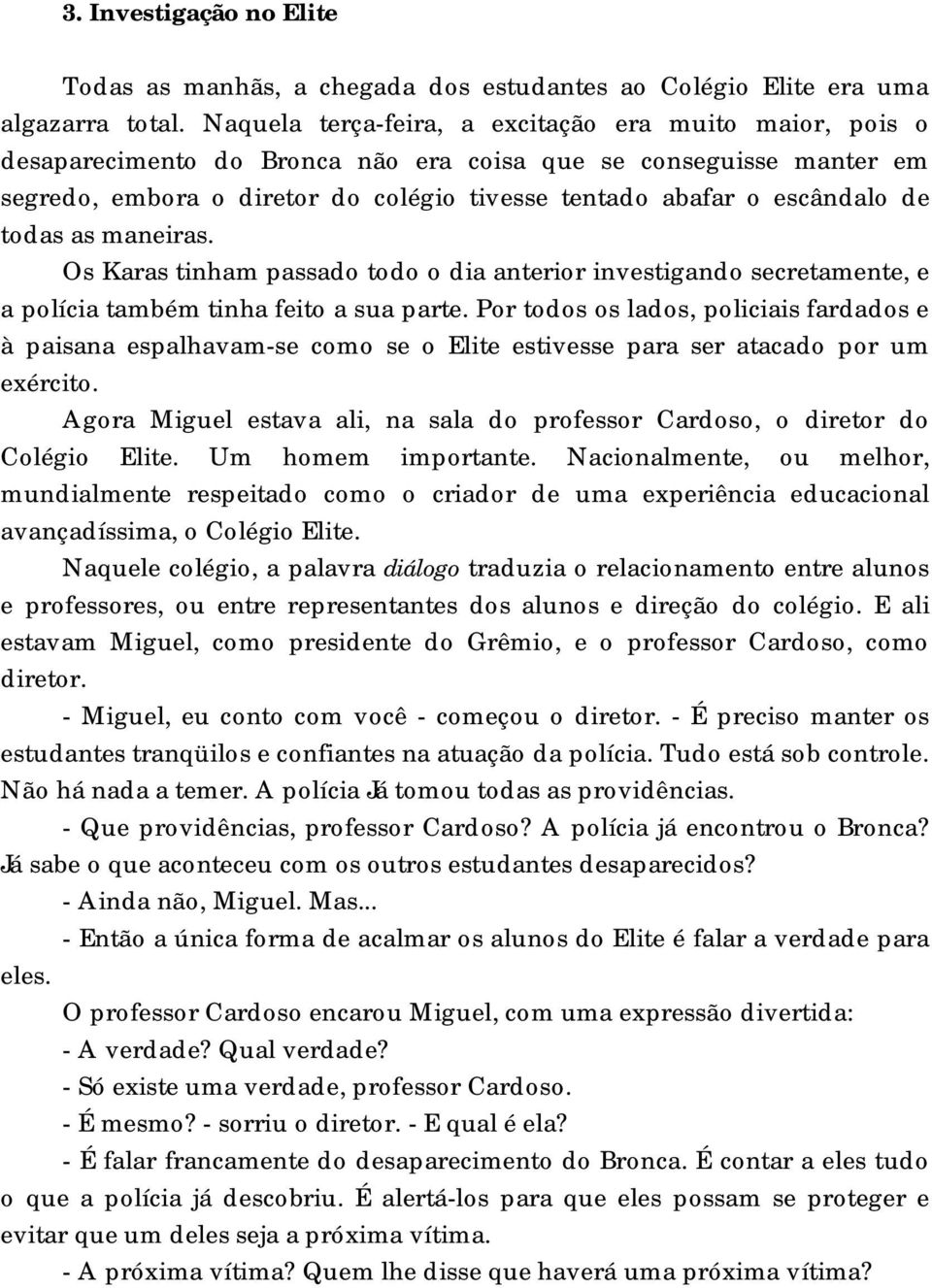 3. Investigação no Elite

Todas as manhãs, a chegada dos estudantes ao Colégio Elite era uma algazarra total. Naquela terça-feira, a excitação era muito maior, pois o desaparecimento do Bronca não era coisa que se conseguisse manter em segredo, embora o diretor do colégio tivesse tentado abafar o escândalo de todas as maneiras.

Os Karas tinham passado todo o dia anterior investigando secretamente, e a polícia também tinha feito a sua parte. Por todos os lados, policiais fardados e à paisana espalhavam-se como se o Elite estivesse para ser atacado por um exército.

Agora Miguel estava ali, na sala do professor Cardoso, o diretor do Colégio Elite. Um homem importante. Nacionalmente, ou melhor, mundialmente respeitado como o criador de uma experiência educacional avançadíssima, o Colégio Elite.

Naquele colégio, a palavra diálogo traduzia o relacionamento entre alunos e professores, ou entre representantes dos alunos e direção do colégio. E ali estavam Miguel, como presidente do Grêmio, e o professor Cardoso, como diretor.

- Miguel, eu conto com você - começou o diretor. - É preciso manter os estudantes tranqüilos e confiantes na atuação da polícia. Tudo está sob controle. Não há nada a temer. A polícia Já tomou todas as providências.

- Que providências, professor Cardoso? A polícia já encontrou o Bronca? Já sabe o que aconteceu com os outros estudantes desaparecidos?

- Ainda não, Miguel. Mas...

- Então a única forma de acalmar os alunos do Elite é falar a verdade para eles.

O professor Cardoso encarou Miguel, com uma expressão divertida:

- A verdade? Qual verdade?

- Só existe uma verdade, professor Cardoso.

- É mesmo? - sorriu o diretor. - E qual é ela?

- É falar francamente do desaparecimento do Bronca. É contar a eles tudo o que a polícia já descobriu. É alertá-los para que eles possam se proteger e evitar que um deles seja a próxima vítima.

- A próxima vítima? Quem lhe disse que haverá uma próxima vítima?